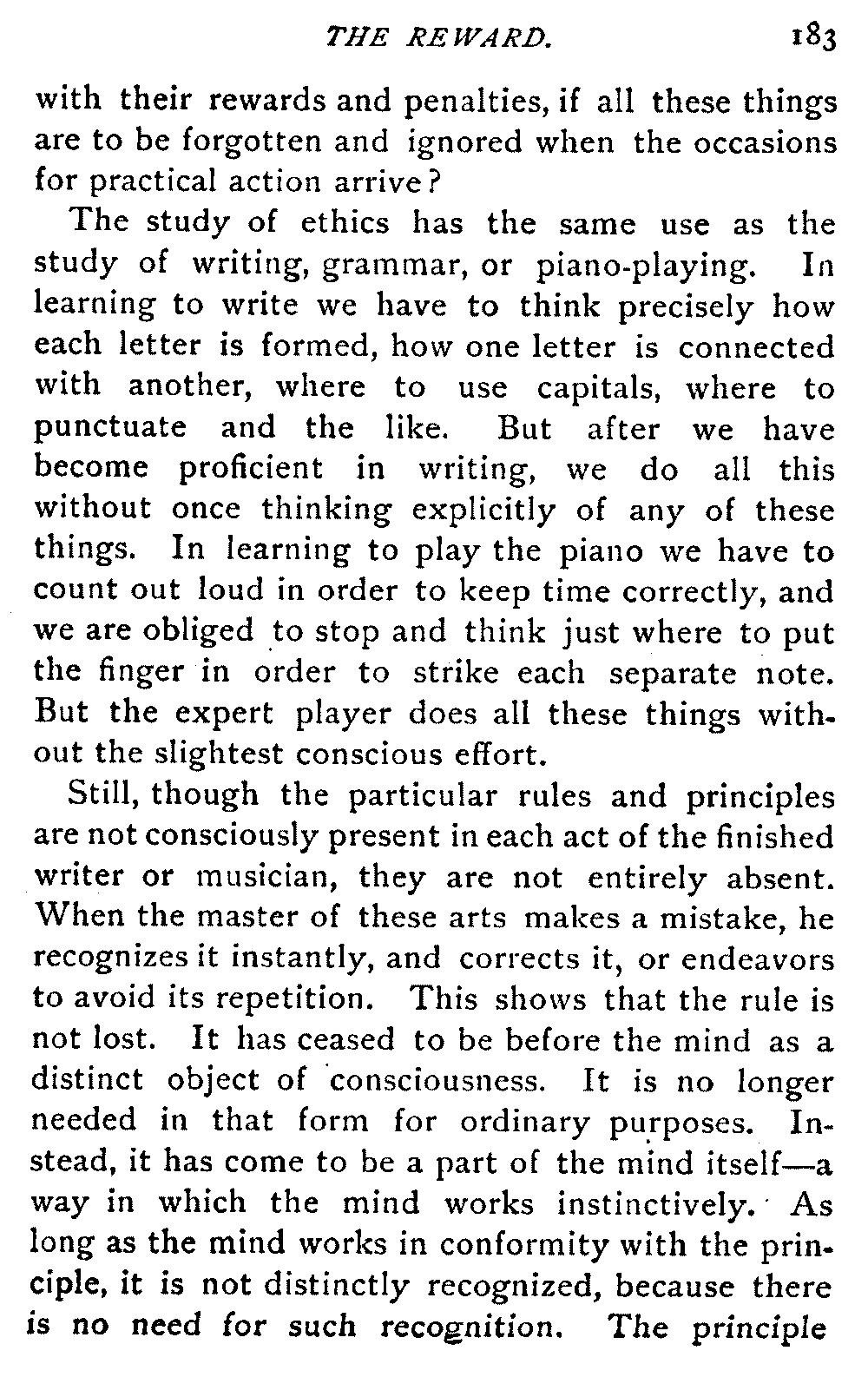 THE REWARD. 183

with their rewards and penalties, if all these things are to be forgotten and ignored when the occasions for practical action arrive?

The study of ethics has the same use as the study of writing, grammar, or piano-playing. In learning to write we have to think precisely how each letter is formed, how one letter is connected with another, where to use capitals, where to punctuate and the like. But after we have become proficient in writing, we do all this without once thinking explicitly of any of these things. In learning to play the piano we have to count out loud in order to keep time correctly, and we are obliged to stop and think just where to put the finger in order to strike each separate note. But the expert player does all these things without the slightest conscious effort.

Still, though the particular rules and principles are not consciously present in each act of the finished writer or musician, they are not entirely absent. When the master of these arts makes a mistake, he recognizes it instantly, and corrects it, or endeavors to avoid its repetition. This shows that the rule is not lost. It has ceased to be before the mind as a distinct object of consciousness. It is no longer needed in that form for ordinary purposes. Instead, it has come to be a part of the mind itself—a way in which the mind works instinctively. As long as the mind works in conformity with the principle, it is not distinctly recognized, because there is no need for such recognition. The principle